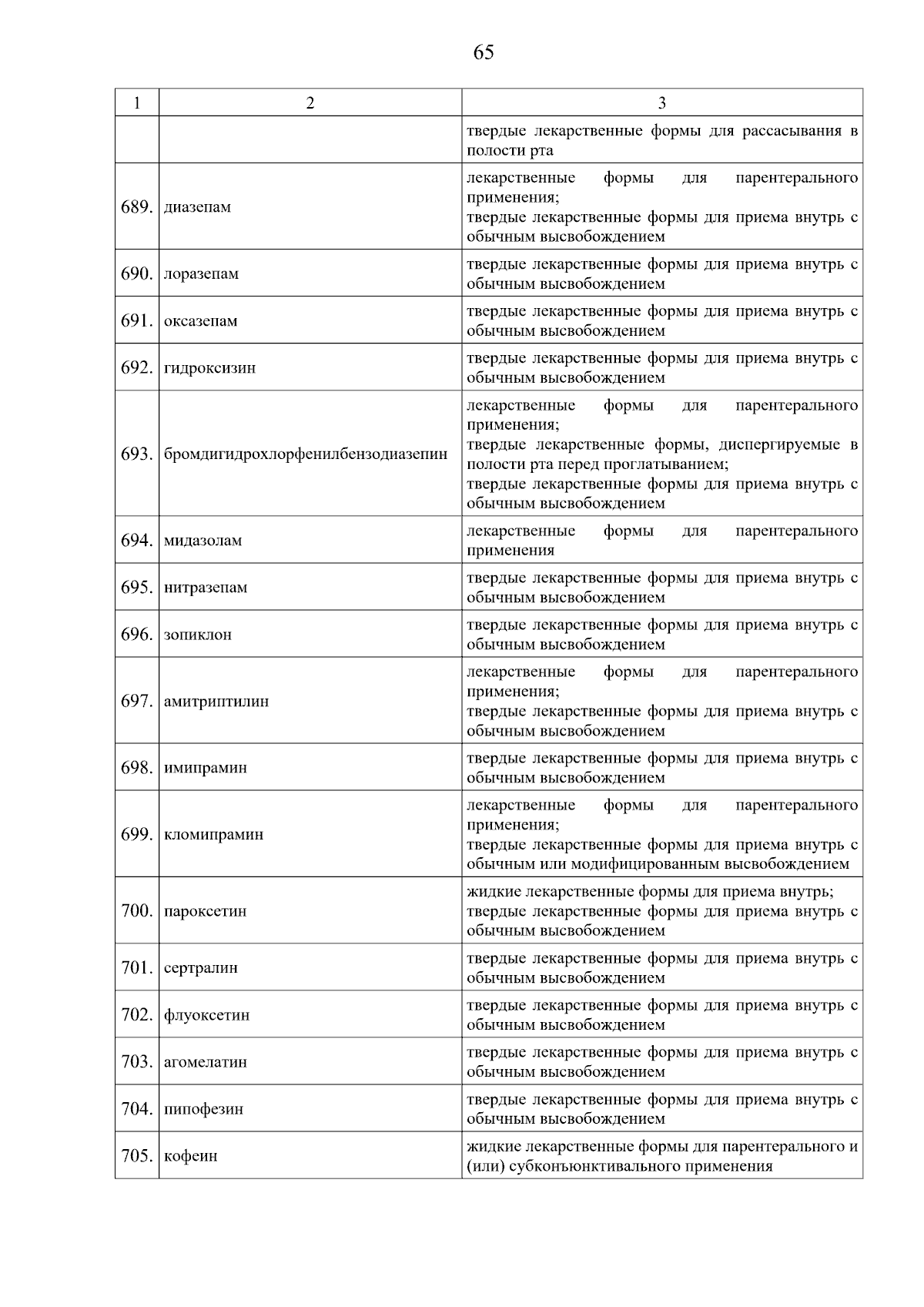 65

| 1 | 2 | 3 |
|---|---|---|
| | | твердые лекарственные формы для рассасывания в полости рта |
| 689. | диазепам | лекарственные формы для парентерального применения; твердые лекарственные формы для приема внутрь с обычным высвобождением |
| 690. | лоразепам | твердые лекарственные формы для приема внутрь с обычным высвобождением |
| 691. | оксазепам | твердые лекарственные формы для приема внутрь с обычным высвобождением |
| 692. | гидроксизин | твердые лекарственные формы для приема внутрь с обычным высвобождением |
| 693. | бромдигидрохлорфенилбензодиазепин | лекарственные формы для парентерального применения; твердые лекарственные формы, диспергируемые в полости рта перед проглатыванием; твердые лекарственные формы для приема внутрь с обычным высвобождением |
| 694. | мидазолам | лекарственные формы для парентерального применения |
| 695. | нитразепам | твердые лекарственные формы для приема внутрь с обычным высвобождением |
| 696. | зопиклон | твердые лекарственные формы для приема внутрь с обычным высвобождением |
| 697. | амитриптилин | лекарственные формы для парентерального применения; твердые лекарственные формы для приема внутрь с обычным высвобождением |
| 698. | имипрамин | твердые лекарственные формы для приема внутрь с обычным высвобождением |
| 699. | кломипрамин | лекарственные формы для парентерального применения; твердые лекарственные формы для приема внутрь с обычным или модифицированным высвобождением |
| 700. | пароксетин | жидкие лекарственные формы для приема внутрь; твердые лекарственные формы для приема внутрь с обычным высвобождением |
| 701. | сертралин | твердые лекарственные формы для приема внутрь с обычным высвобождением |
| 702. | флуоксетин | твердые лекарственные формы для приема внутрь с обычным высвобождением |
| 703. | агомелатин | твердые лекарственные формы для приема внутрь с обычным высвобождением |
| 704. | пипофезин | твердые лекарственные формы для приема внутрь с обычным высвобождением |
| 705. | кофеин | жидкие лекарственные формы для парентерального и (или) субконъюнктивального применения |